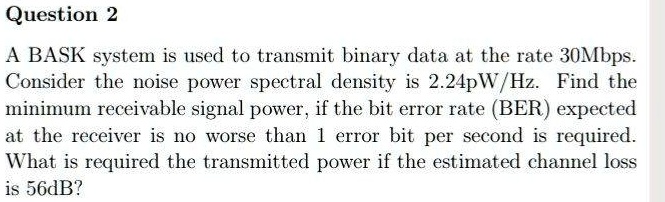 Question 2

A BASK system is used to transmit binary data at the rate 30Mbps. Consider the noise power spectral density is 2.24pW/Hz. Find the minimum receivable signal power, if the bit error rate (BER) expected at the receiver is no worse than 1 error bit per second is required. What is required the transmitted power if the estimated channel loss is 56dB?